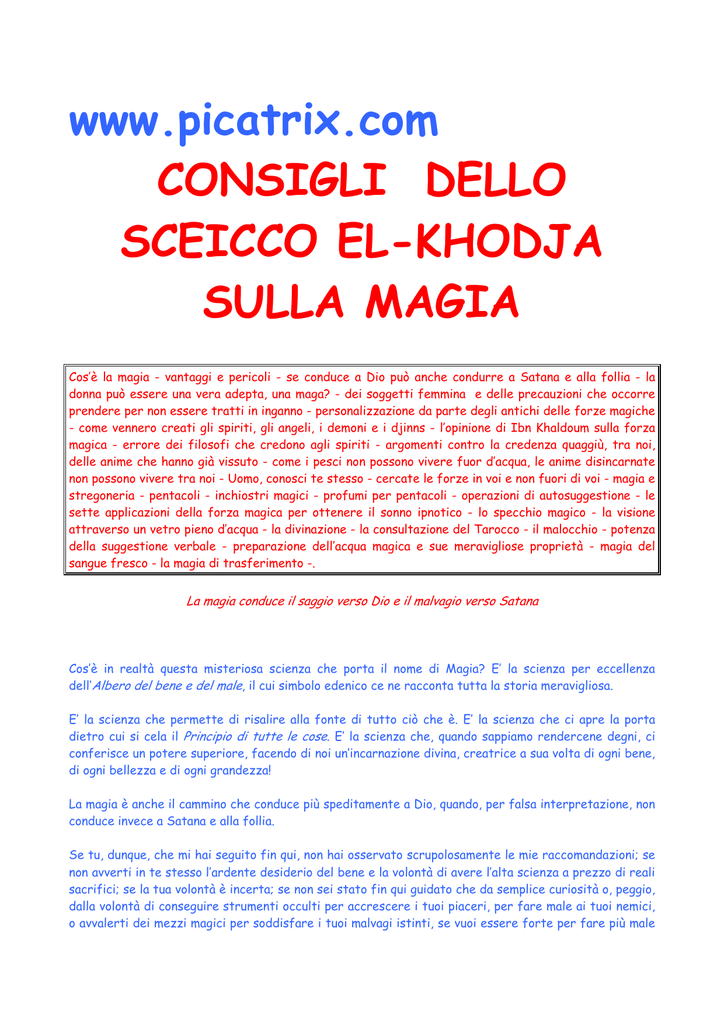 www.picatrix.com

CONSIGLI DELLO SCEICCO EL-KHODJA SULLA MAGIA

Cos'è la magia - vantaggi e pericoli - se conduce a Dio può anche condurre a Satana e alla follia - la donna può essere una vera adepta, una maga? - dei soggetti femmina e delle precauzioni che occorre prendere per non essere tratti in inganno - personalizzazione da parte degli antichi delle forze magiche - come vennero creati gli spiriti, gli angeli, i demoni e i djinns - l'opinione di Ibn Khaldoum sulla forza magica - errore dei filosofi che credono agli spiriti - argomenti contro la credenza quaggiù, tra noi, delle anime che hanno già vissuto - come i pesci non possono vivere fuor d'acqua, le anime disincarnate non possono vivere tra noi - Uomo, conosci te stesso - cercate le forze in voi e non fuori di voi - magia e stregoneria - pentacoli - inchiostri magici - profumi per pentacoli - operazioni di autosuggestione - le sette applicazioni della forza magica per ottenere il sonno ipnotico - lo specchio magico - la visione attraverso un vetro pieno d'acqua - la divinazione - la consultazione del Tarocco - il malocchio - potenza della suggestione verbale - preparazione dell'acqua magica e sue meravigliose proprietà - magia del sangue fresco - la magia di trasferimento -.

La magia conduce il saggio verso Dio e il malvagio verso Satana

Cos'è in realtà questa misteriosa scienza che porta il nome di Magia? E' la scienza per eccellenza dell'Albero del bene e del male, il cui simbolo edenico ce ne racconta tutta la storia meravigliosa.

E' la scienza che permette di risalire alla fonte di tutto ciò che è. E' la scienza che ci apre la porta dietro cui si cela il Principio di tutte le cose. E' la scienza che, quando sappiamo rendercene degni, ci conferisce un potere superiore, facendo di noi un'incarnazione divina, creatrice a sua volta di ogni bene, di ogni bellezza e di ogni grandezza!

La magia è anche il cammino che conduce più speditamente a Dio, quando, per falsa interpretazione, non conduce invece a Satana e alla follia.

Se tu, dunque, che mi hai seguito fin qui, non hai osservato scrupolosamente le mie raccomandazioni; se non avverti in te stesso l'ardente desiderio del bene e la volontà di avere l'alta scienza a prezzo di reali sacrifici; se la tua volontà è incerta; se non sei stato fin qui guidato che da semplice curiosità o, peggio, dalla volontà di conseguire strumenti occulti per accrescere i tuoi piaceri, per fare male ai tuoi nemici, o avvalerti dei mezzi magici per soddisfare i tuoi malvagi istinti, se vuoi essere forte per fare più male